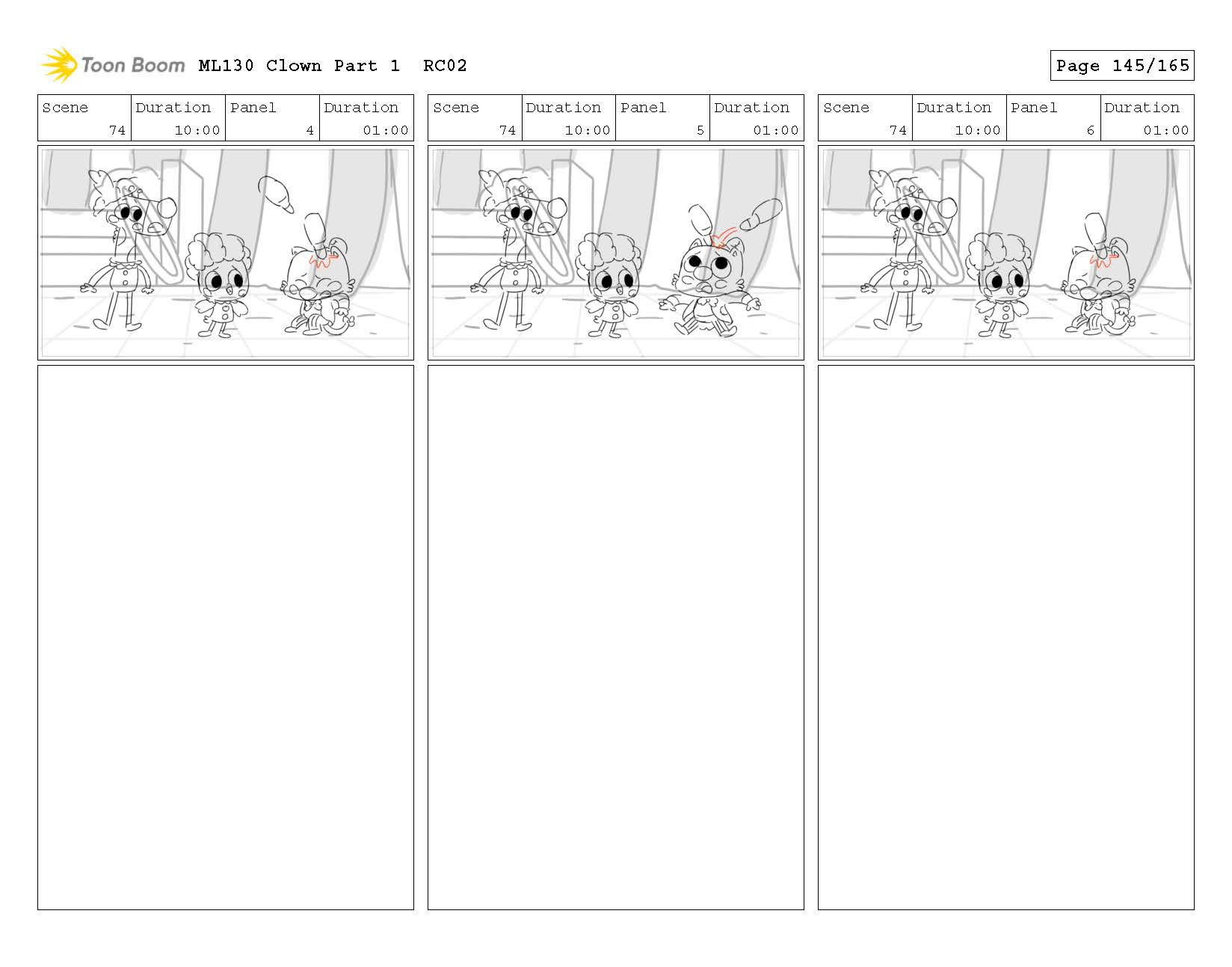 Toon Boom ML130 Clown Part 1 RC02

Page 145/165

| Scene | Duration | Panel | Duration |
|---|---|---|---|
| 74 | 10:00 | 4 | 01:00 |

| Scene | Duration | Panel | Duration |
|---|---|---|---|
| 74 | 10:00 | 5 | 01:00 |

| Scene | Duration | Panel | Duration |
|---|---|---|---|
| 74 | 10:00 | 6 | 01:00 |